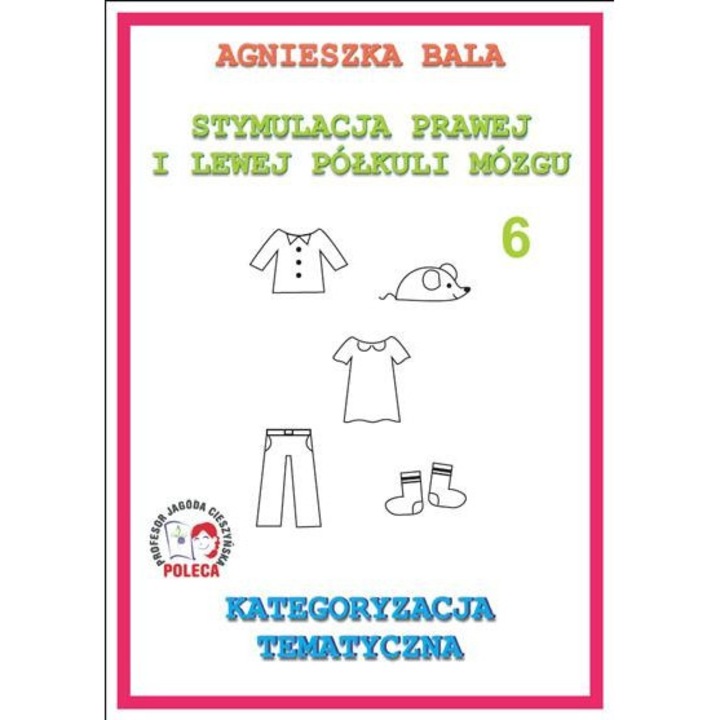 AGNIESZKA BALA

STYMULACJA PRAWEJ I LEWEJ PÓŁKULI MÓZGU

6

PROFESOR JAGODA CIESZYŃSKA POLECA

KATEGORYZACJA TEMATYCZNA